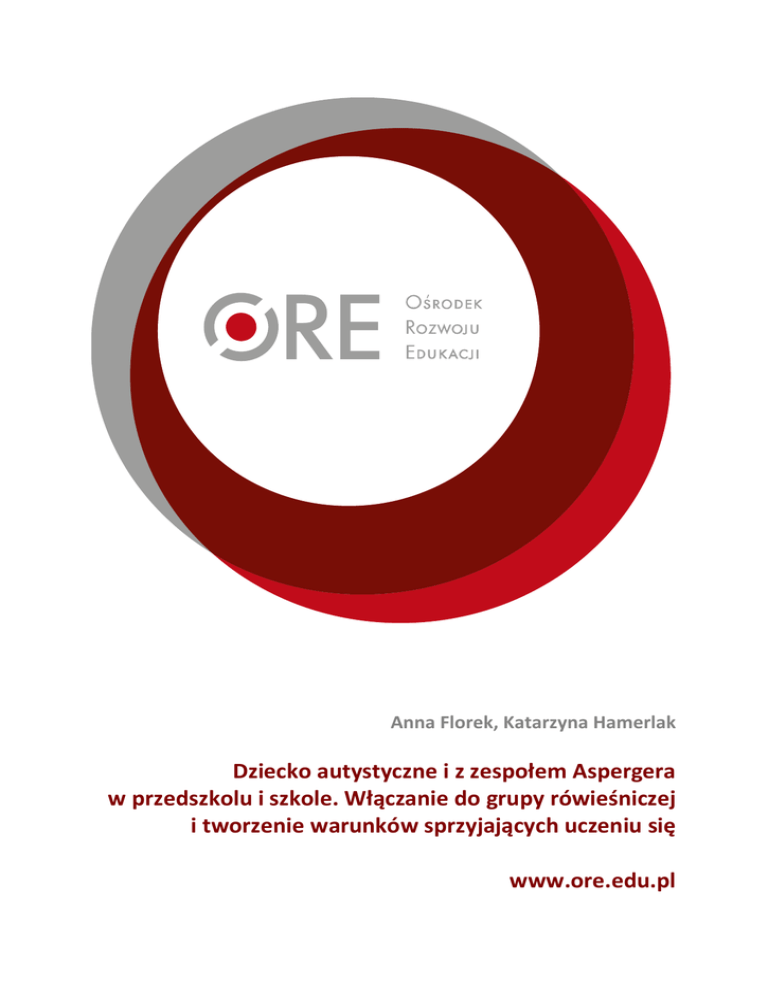 ORE
Ośrodek
Rozwoju
Edukacji

Anna Florek, Katarzyna Hamerlak

Dziecko autystyczne i z zespołem Aspergera w przedszkolu i szkole. Włączanie do grupy rówieśniczej i tworzenie warunków sprzyjających uczeniu się

www.ore.edu.pl